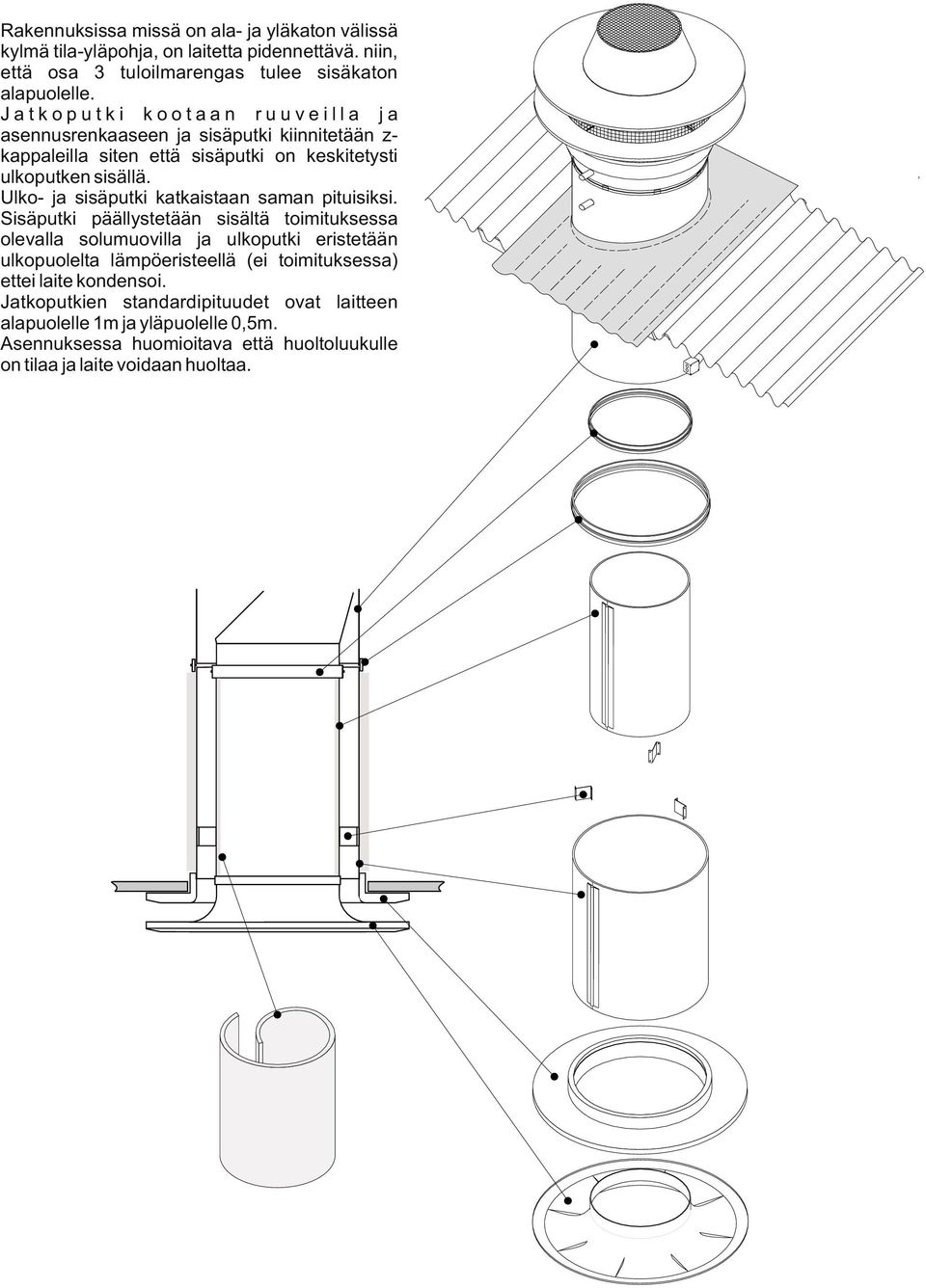 Rakennuksissa missä on ala- ja yläkaton välissä kylmä tila-yläpohja, on laitetta pidennettävä. niin, että osa 3 tuloilmarengas tulee sisäkaton alapuolelle.
Jatkoputki kootaan ruuveilla ja asennusrenkaaseen ja sisäputki kiinnitetään z-kappaleilla siten että sisäputki on keskitetysti ulkoputken sisällä.
Ulko- ja sisäputki katkaistaan saman pituisiksi.
Sisäputki päällystetään sisältä toimituksessa olevalla solumuovilla ja ulkoputki eristetään ulkopuolelta lämpöeristeellä (ei toimituksessa) ettei laite kondensoi.
Jatkoputkien standardipituudet ovat laitteen alapuolelle 1m ja yläpuolelle 0,5m.
Asennuksessa huomioitava että huoltoluukulle on tilaa ja laite voidaan huoltaa.